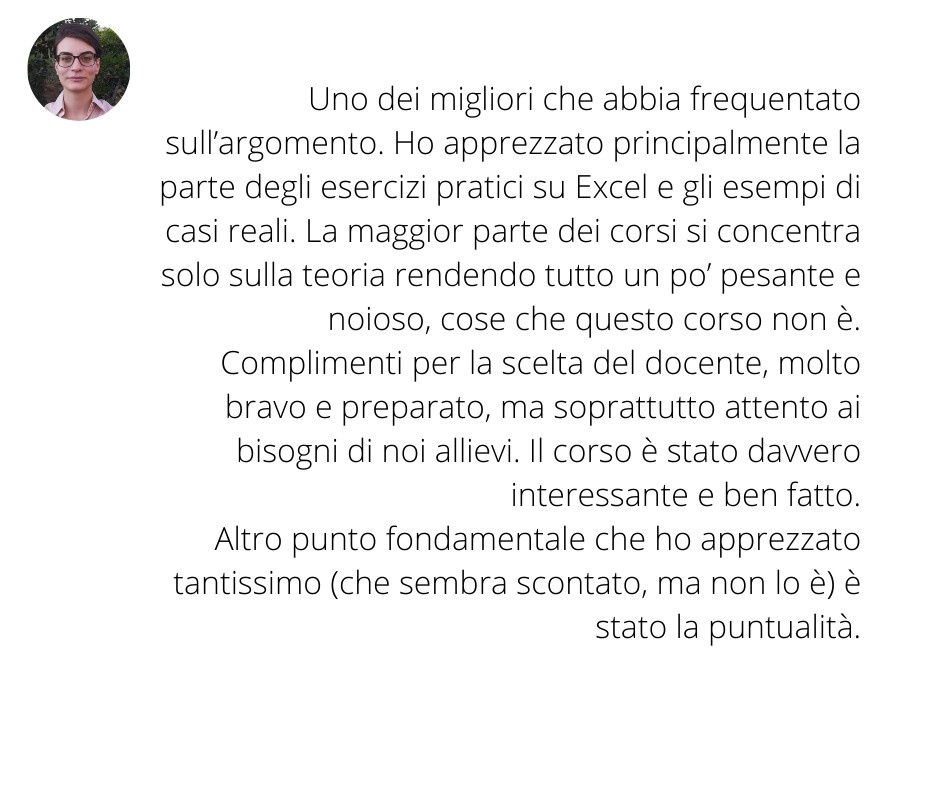 Uno dei migliori che abbia frequentato sull'argomento. Ho apprezzato principalmente la parte degli esercizi pratici su Excel e gli esempi di casi reali. La maggior parte dei corsi si concentra solo sulla teoria rendendo tutto un po' pesante e noioso, cose che questo corso non è.

Complimenti per la scelta del docente, molto bravo e preparato, ma soprattutto attento ai bisogni di noi allievi. Il corso è stato davvero interessante e ben fatto.

Altro punto fondamentale che ho apprezzato tantissimo (che sembra scontato, ma non lo è) è stato la puntualità.